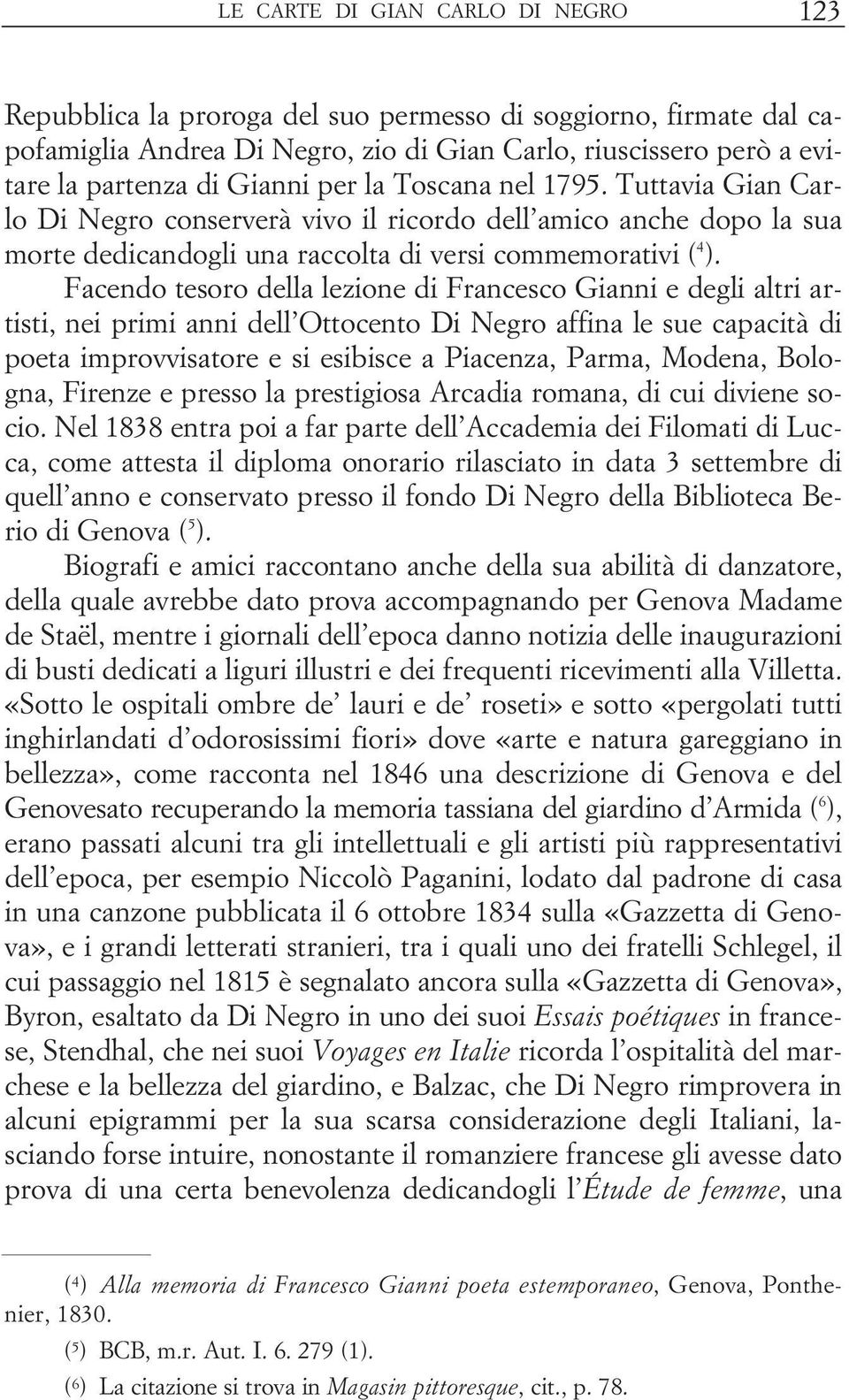 LE CARTE DI GIAN CARLO DI NEGRO 123

Repubblica la proroga del suo permesso di soggiorno, firmate dal capofamiglia Andrea Di Negro, zio di Gian Carlo, riuscissero però a evitare la partenza di Gianni per la Toscana nel 1795. Tuttavia Gian Carlo Di Negro conserverà vivo il ricordo dell'amico anche dopo la sua morte dedicandogli una raccolta di versi commemorativi ($^4$).

Facendo tesoro della lezione di Francesco Gianni e degli altri artisti, nei primi anni dell'Ottocento Di Negro affina le sue capacità di poeta improvvisatore e si esibisce a Piacenza, Parma, Modena, Bologna, Firenze e presso la prestigiosa Arcadia romana, di cui diviene socio. Nel 1838 entra poi a far parte dell'Accademia dei Filomati di Lucca, come attesta il diploma onorario rilasciato in data 3 settembre di quell'anno e conservato presso il fondo Di Negro della Biblioteca Berio di Genova ($^5$).

Biografi e amici raccontano anche della sua abilità di danzatore, della quale avrebbe dato prova accompagnando per Genova Madame de Staël, mentre i giornali dell'epoca danno notizia delle inaugurazioni di busti dedicati a liguri illustri e dei frequenti ricevimenti alla Villetta. «Sotto le ospitali ombre de' lauri e de' roseti» e sotto «pergolati tutti inghirlandati d'odorosissimi fiori» dove «arte e natura gareggiano in bellezza», come racconta nel 1846 una descrizione di Genova e del Genovesato recuperando la memoria tassiana del giardino d'Armida ($^6$), erano passati alcuni tra gli intellettuali e gli artisti più rappresentativi dell'epoca, per esempio Niccolò Paganini, lodato dal padrone di casa in una canzone pubblicata il 6 ottobre 1834 sulla «Gazzetta di Genova», e i grandi letterati stranieri, tra i quali uno dei fratelli Schlegel, il cui passaggio nel 1815 è segnalato ancora sulla «Gazzetta di Genova», Byron, esaltato da Di Negro in uno dei suoi Essais poétiques in francese, Stendhal, che nei suoi Voyages en Italie ricorda l'ospitalità del marchese e la bellezza del giardino, e Balzac, che Di Negro rimprovera in alcuni epigrammi per la sua scarsa considerazione degli Italiani, lasciando forse intuire, nonostante il romanziere francese gli avesse dato prova di una certa benevolenza dedicandogli l'Étude de femme, una

($^4$) Alla memoria di Francesco Gianni poeta estemporaneo, Genova, Ponthenier, 1830.

($^5$) BCB, m.r. Aut. I. 6. 279 (1).

($^6$) La citazione si trova in Magasin pittoresque, cit., p. 78.